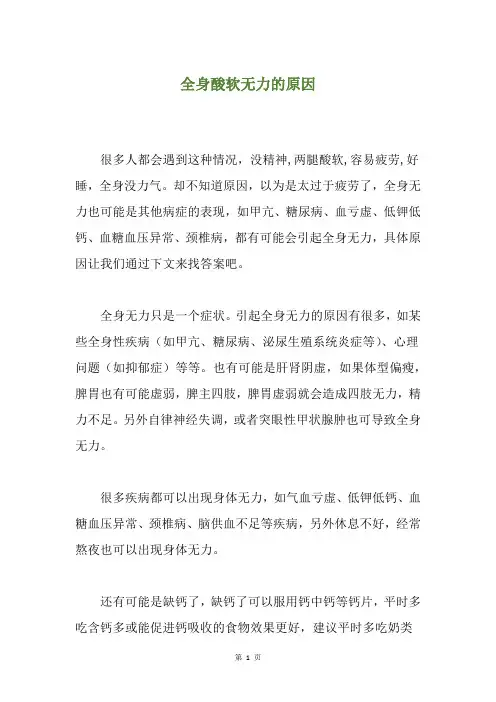 全身酸软无力的原因

很多人都会遇到这种情况，没精神，两腿酸软，容易疲劳，好睡，全身没力气。却不知道原因，以为是太过于疲劳了，全身无力也可能是其他病症的表现，如甲亢、糖尿病、血亏虚、低钾低钙、血糖血压异常、颈椎病，都有可能会引起全身无力，具体原因让我们通过下文来找答案吧。

全身无力只是一个症状。引起全身无力的原因有很多，如某些全身性疾病（如甲亢、糖尿病、泌尿生殖系统炎症等）、心理问题（如抑郁症）等等。也有可能是肝肾阴虚，如果体型偏瘦，脾胃也有可能虚弱，脾主四肢，脾胃虚弱就会造成四肢无力，精力不足。另外自律神经失调，或者突眼性甲状腺肿也可导致全身无力。

很多疾病都可以出现身体无力，如气血亏虚、低钾低钙、血糖血压异常、颈椎病、脑供血不足等疾病，另外休息不好，经常熬夜也可以出现身体无力。

还有可能是缺钙了，缺钙了可以服用钙中钙等钙片，平时多吃含钙多或能促进钙吸收的食物效果更好，建议平时多吃奶类

第 1 页